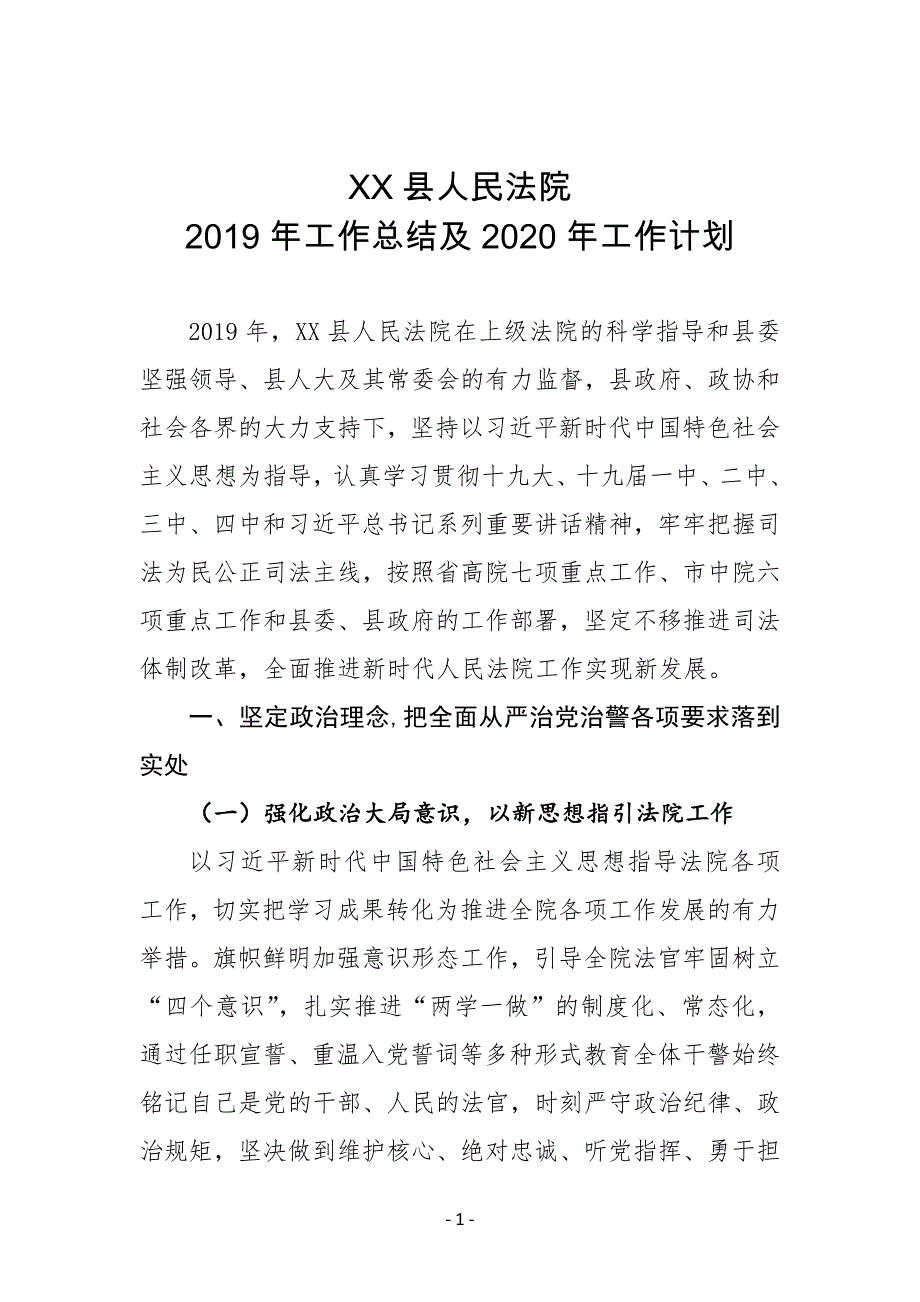 XX 县人民法院
2019 年工作总结及 2020 年工作计划

2019 年，XX 县人民法院在上级法院的科学指导和县委坚强领导、县人大及其常委会的有力监督，县政府、政协和社会各界的大力支持下，坚持以习近平新时代中国特色社会主义思想为指导，认真学习贯彻十九大、十九届一中、二中、三中、四中和习近平总书记系列重要讲话精神，牢牢把握司法为民公正司法主线，按照省高院七项重点工作、市中院六项重点工作和县委、县政府的工作部署，坚定不移推进司法体制改革，全面推进新时代人民法院工作实现新发展。

一、坚定政治理念，把全面从严治党治警各项要求落到实处

（一）强化政治大局意识，以新思想指引法院工作

以习近平新时代中国特色社会主义思想指导法院各项工作，切实把学习成果转化为推进全院各项工作发展的有力举措。旗帜鲜明加强意识形态工作，引导全院法官牢固树立“四个意识”，扎实推进“两学一做”的制度化、常态化，通过任职宣誓、重温入党誓词等多种形式教育全体干警始终铭记自己是党的干部、人民的法官，时刻严守政治纪律、政治规矩，坚决做到维护核心、绝对忠诚、听党指挥、勇于担

- 1 -